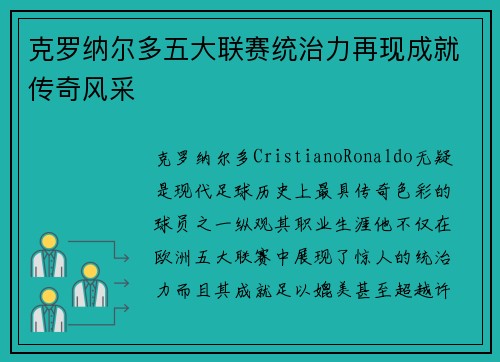 克罗纳尔多五大联赛统治力再现成就传奇风采

克罗纳尔多CristianoRonaldo无疑是现代足球历史上最具传奇色彩的球员之一纵观其职业生涯他不仅在欧洲五大联赛中展现了惊人的统治力而且其成就足以媲美甚至超越许